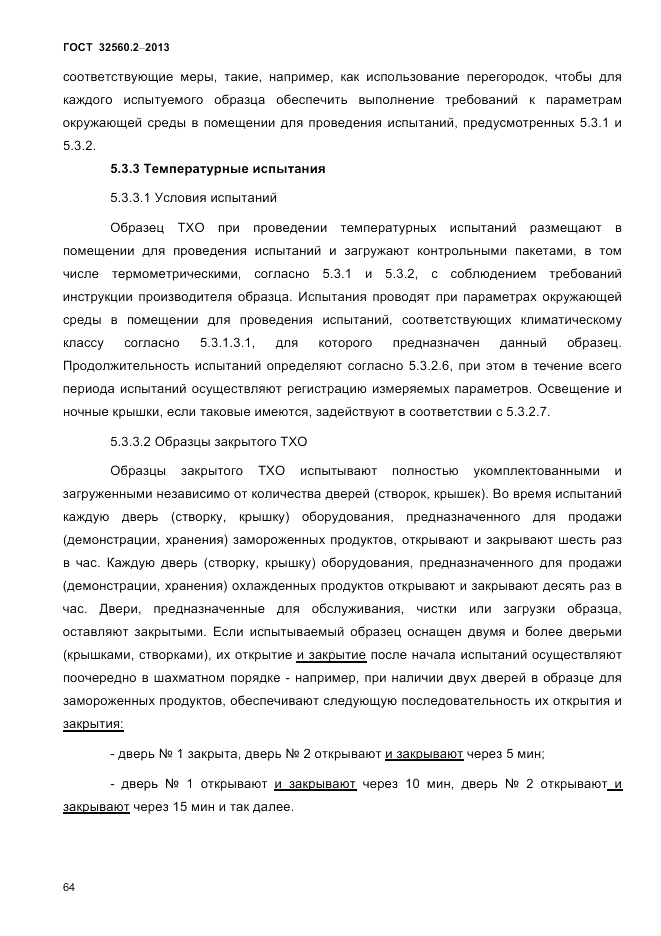 ГОСТ 32560.2–2013

соответствующие меры, такие, например, как использование перегородок, чтобы для каждого испытуемого образца обеспечить выполнение требований к параметрам окружающей среды в помещении для проведения испытаний, предусмотренных 5.3.1 и 5.3.2.

5.3.3 Температурные испытания

5.3.3.1 Условия испытаний

Образец ТХО при проведении температурных испытаний размещают в помещении для проведения испытаний и загружают контрольными пакетами, в том числе термометрическими, согласно 5.3.1 и 5.3.2, с соблюдением требований инструкции производителя образца. Испытания проводят при параметрах окружающей среды в помещении для проведения испытаний, соответствующих климатическому классу согласно 5.3.1.3.1, для которого предназначен данный образец. Продолжительность испытаний определяют согласно 5.3.2.6, при этом в течение всего периода испытаний осуществляют регистрацию измеряемых параметров. Освещение и ночные крышки, если таковые имеются, задействуют в соответствии с 5.3.2.7.

5.3.3.2 Образцы закрытого ТХО

Образцы закрытого ТХО испытывают полностью укомплектованными и загруженными независимо от количества дверей (створок, крышек). Во время испытаний каждую дверь (створку, крышку) оборудования, предназначенного для продажи (демонстрации, хранения) замороженных продуктов, открывают и закрывают шесть раз в час. Каждую дверь (створку, крышку) оборудования, предназначенного для продажи (демонстрации, хранения) охлажденных продуктов открывают и закрывают десять раз в час. Двери, предназначенные для обслуживания, чистки или загрузки образца, оставляют закрытыми. Если испытываемый образец оснащен двумя и более дверьми (крышками, створками), их открытие и закрытие после начала испытаний осуществляют поочередно в шахматном порядке - например, при наличии двух дверей в образце для замороженных продуктов, обеспечивают следующую последовательность их открытия и закрытия:

- дверь № 1 закрыта, дверь № 2 открывают и закрывают через 5 мин;

- дверь № 1 открывают и закрывают через 10 мин, дверь № 2 открывают и закрывают через 15 мин и так далее.

64